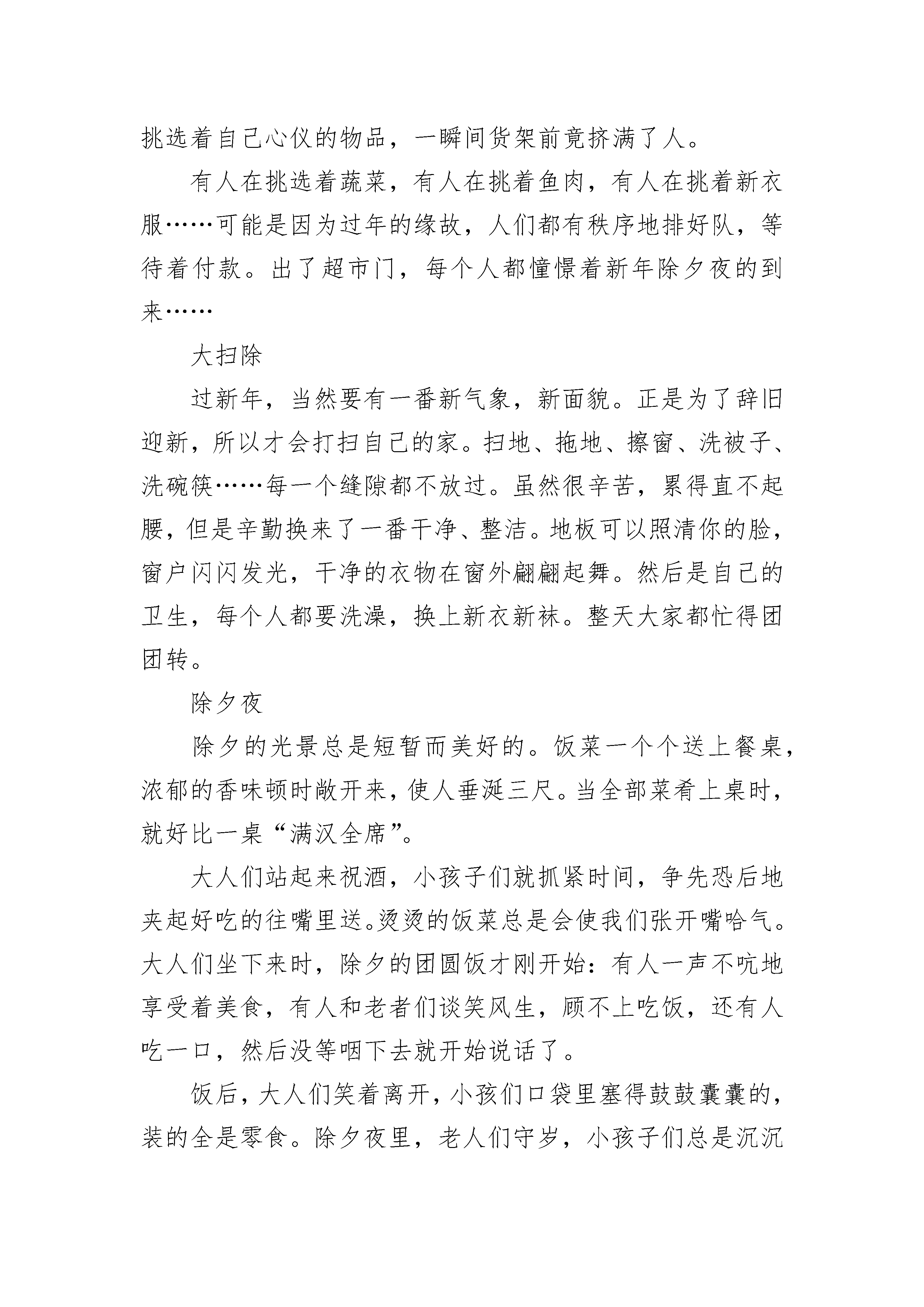 挑选着自己心仪的物品，一瞬间货架前竟挤满了人。

有人在挑选着蔬菜，有人在挑着鱼肉，有人在挑着新衣服……可能是因为过年的缘故，人们都有秩序地排好队，等待着付款。出了超市门，每个人都憧憬着新年除夕夜的到来……

大扫除

过新年，当然要有一番新气象，新面貌。正是为了辞旧迎新，所以才会打扫自己的家。扫地、拖地、擦窗、洗被子、洗碗筷……每一个缝隙都不放过。虽然很辛苦，累得直不起腰，但是辛勤换来了一番干净、整洁。地板可以照清你的脸，窗户闪闪发光，干净的衣物在窗外翩翩起舞。然后是自己的卫生，每个人都要洗澡，换上新衣新袜。整天大家都忙得团团转。

除夕夜

除夕的光景总是短暂而美好的。饭菜一个个送上餐桌，浓郁的香味顿时敞开来，使人垂涎三尺。当全部菜肴上桌时，就好比一桌“满汉全席”。

大人们站起来祝酒，小孩子们就抓紧时间，争先恐后地夹起好吃的往嘴里送。烫烫的饭菜总是会使我们张开嘴哈气。大人们坐下来时，除夕的团圆饭才刚开始：有人一声不吭地享受着美食，有人和老者们谈笑风生，顾不上吃饭，还有人吃一口，然后没等咽下去就开始说话了。

饭后，大人们笑着离开，小孩们口袋里塞得鼓鼓囊囊的，装的全是零食。除夕夜里，老人们守岁，小孩子们总是沉沉